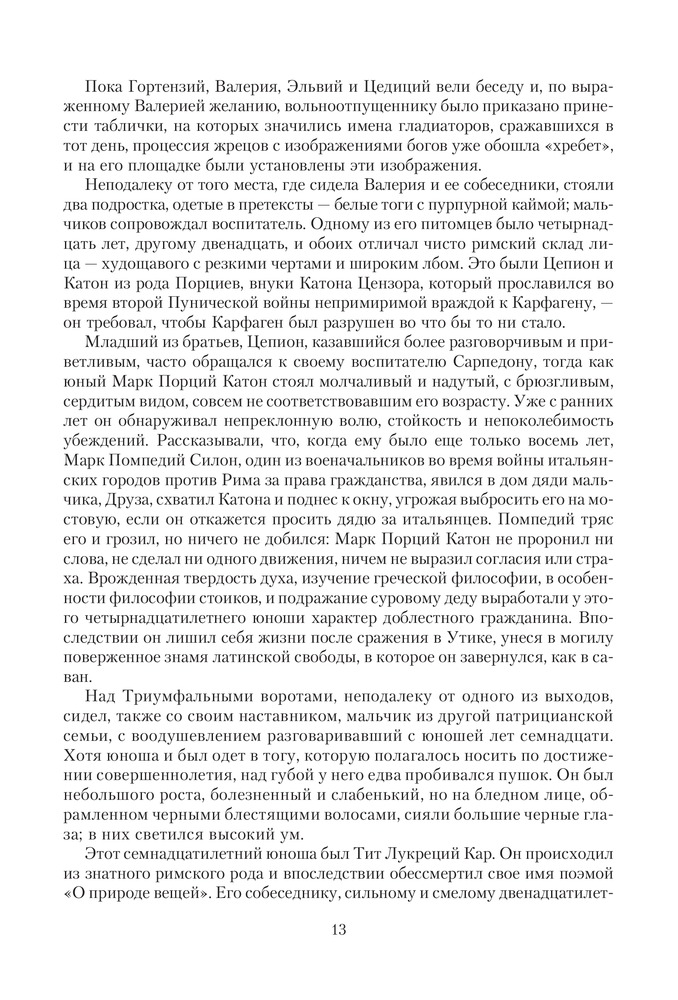 Пока Гортензий, Валерия, Эльвий и Цедиций вели беседу и, по выраженному Валерией желанию, вольноотпущеннику было приказано принести таблички, на которых значились имена гладиаторов, сражавшихся в тот день, процессия жрецов с изображениями богов уже обошла «хребет», и на его площадке были установлены эти изображения.

Неподалеку от того места, где сидела Валерия и ее собеседники, стояли два подростка, одетые в претексты — белые тоги с пурпурной каймой; мальчиков сопровождал воспитатель. Одному из его питомцев было четырнадцать лет, другому двенадцать, и обоих отличал чисто римский склад лица — худощавого с резкими чертами и широким лбом. Это были Цепион и Катон из рода Порциев, внуки Катона Цензора, который прославился во время второй Пунической войны непримиримой враждой к Карфагену, — он требовал, чтобы Карфаген был разрушен во что бы то ни стало.

Младший из братьев, Цепион, казавшийся более разговорчивым и приветливым, часто обращался к своему воспитателю Сарпедону, тогда как юный Марк Порций Катон стоял молчаливый и надутый, с брюзгливым, сердитым видом, совсем не соответствовавшим его возрасту. Уже с ранних лет он обнаруживал непреклонную волю, стойкость и непоколебимость убеждений. Рассказывали, что, когда ему было еще только восемь лет, Марк Помпедий Силон, один из военачальников во время войны итальянских городов против Рима за права гражданства, явился в дом дяди мальчика, Друза, схватил Катона и поднес к окну, угрожая выбросить его на мостовую, если он откажется просить дядю за итальянцев. Помпедий тряс его и грозил, но ничего не добился: Марк Порций Катон не проронил ни слова, не сделал ни одного движения, ничем не выразил согласия или страха. Врожденная твердость духа, изучение греческой философии, в особенности философии стоиков, и подражание суровому деду выработали у этого четырнадцатилетнего юноши характер доблестного гражданина. Впоследствии он лишил себя жизни после сражения в Утике, унеся в могилу поверженное знамя латинской свободы, в которое он завернулся, как в саван.

Над Триумфальными воротами, неподалеку от одного из выходов, сидел, также со своим наставником, мальчик из другой патрицианской семьи, с воодушевлением разговаривавший с юношей лет семнадцати. Хотя юноша и был одет в тогу, которую полагалось носить по достижении совершеннолетия, над губой у него едва пробивался пушок. Он был небольшого роста, болезненный и слабенький, но на бледном лице, обрамленном черными блестящими волосами, сияли большие черные глаза; в них светился высокий ум.

Этот семнадцатилетний юноша был Тит Лукреций Кар. Он происходил из знатного римского рода и впоследствии обессмертил свое имя поэмой «О природе вещей». Его собеседнику, сильному и смелому двенадцатилет-

13